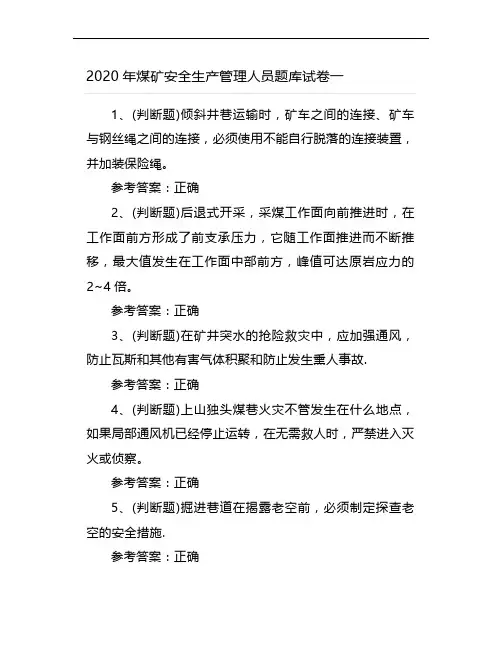 2020 年煤矿安全生产管理人员题库试卷一

1、(判断题)倾斜井巷运输时，矿车之间的连接、矿车与钢丝绳之间的连接，必须使用不能自行脱落的连接装置，并加装保险绳。

参考答案：正确

2、(判断题)后退式开采，采煤工作面向前推进时，在工作面前方形成了前支承压力，它随工作面推进而不断推移，最大值发生在工作面中部前方，峰值可达原岩应力的 2~4 倍。

参考答案：正确

3、(判断题)在矿井突水的抢险救灾中，应加强通风，防止瓦斯和其他有害气体积聚和防止发生熏人事故.

参考答案：正确

4、(判断题)上山独头煤巷火灾不管发生在什么地点，如果局部通风机已经停止运转，在无需救人时，严禁进入灭火或侦察。

参考答案：正确

5、(判断题)掘进巷道在揭露老空前，必须制定探查老空的安全措施.

参考答案：正确